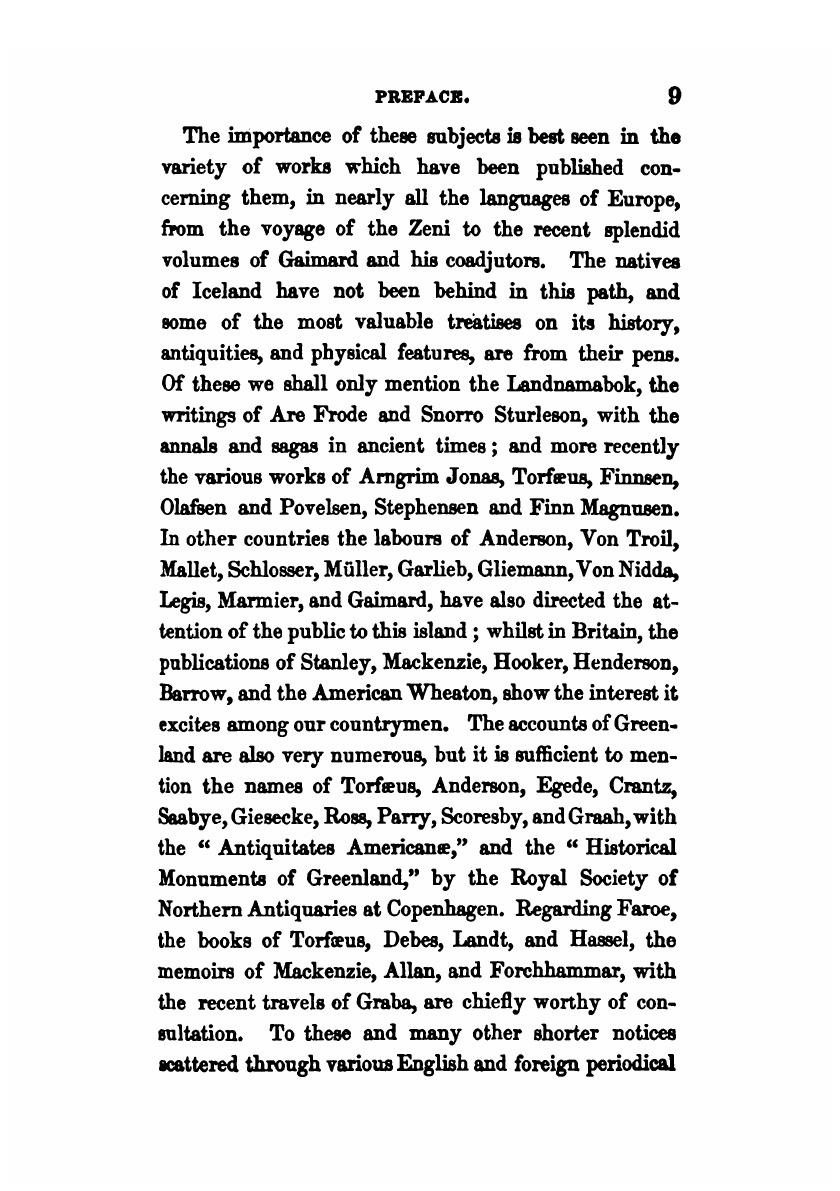 PREFACE. 9

The importance of these subjects is best seen in the variety of works which have been published concerning them, in nearly all the languages of Europe, from the voyage of the Zeni to the recent splendid volumes of Gaimard and his coadjutors. The natives of Iceland have not been behind in this path, and some of the most valuable treatises on its history, antiquities, and physical features, are from their pens. Of these we shall only mention the Landnamabok, the writings of Are Frode and Snorro Sturleson, with the annals and sagas in ancient times; and more recently the various works of Arngrim Jonas, Torfæus, Finnsen, Olafsen and Povelsen, Stephensen and Finn Magnusen. In other countries the labours of Anderson, Von Troil, Mallet, Schlosser, Müller, Garlieb, Gliemann, Von Nidda, Legis, Marmier, and Gaimard, have also directed the attention of the public to this island; whilst in Britain, the publications of Stanley, Mackenzie, Hooker, Henderson, Barrow, and the American Wheaton, show the interest it excites among our countrymen. The accounts of Greenland are also very numerous, but it is sufficient to mention the names of Torfæus, Anderson, Egede, Crantz, Saabye, Giesecke, Ross, Parry, Scoresby, and Graah, with the "Antiquitates Americanæ," and the "Historical Monuments of Greenland," by the Royal Society of Northern Antiquaries at Copenhagen. Regarding Faroe, the books of Torfæus, Debes, Landt, and Hassel, the memoirs of Mackenzie, Allan, and Forchhammar, with the recent travels of Graba, are chiefly worthy of consultation. To these and many other shorter notices scattered through various English and foreign periodical